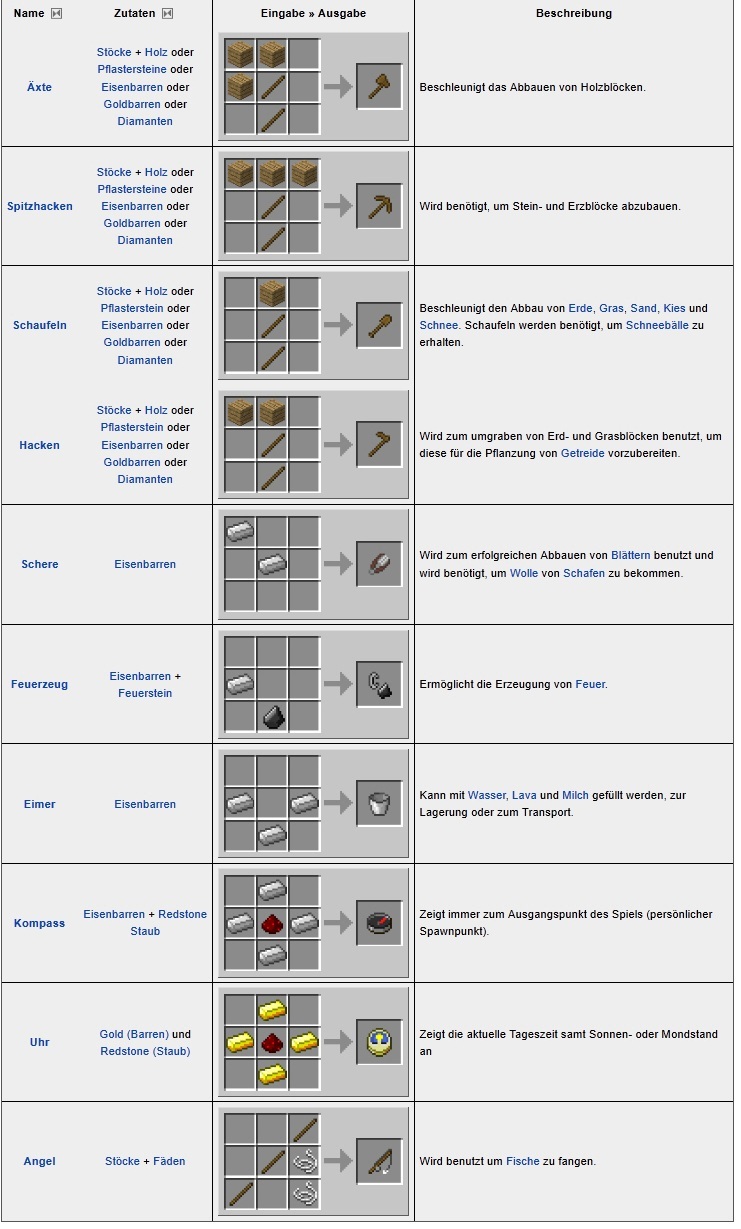 | Name | Zutaten | Eingabe » Ausgabe | Beschreibung |
|---|---|---|---|
| Äxte | Stöcke + Holz oder Pflastersteine oder Eisenbarren oder Goldbarren oder Diamanten | | Beschleunigt das Abbauen von Holzblöcken. |
| Spitzhacken | Stöcke + Holz oder Pflastersteine oder Eisenbarren oder Goldbarren oder Diamanten | | Wird benötigt, um Stein- und Erzblöcke abzubauen. |
| Schaufeln | Stöcke + Holz oder Pflasterstein oder Eisenbarren oder Goldbarren oder Diamanten | | Beschleunigt den Abbau von Erde, Gras, Sand, Kies und Schnee. Schaufeln werden benötigt, um Schneebälle zu erhalten. |
| Hacken | Stöcke + Holz oder Pflasterstein oder Eisenbarren oder Goldbarren oder Diamanten | | Wird zum umgraben von Erd- und Grasblöcken benutzt, um diese für die Pflanzung von Getreide vorzubereiten. |
| Schere | Eisenbarren | | Wird zum erfolgreichen Abbauen von Blättern benutzt und wird benötigt, um Wolle von Schafen zu bekommen. |
| Feuerzeug | Eisenbarren + Feuerstein | | Ermöglicht die Erzeugung von Feuer. |
| Eimer | Eisenbarren | | Kann mit Wasser, Lava und Milch gefüllt werden, zur Lagerung oder zum Transport. |
| Kompass | Eisenbarren + Redstone Staub | | Zeigt immer zum Ausgangspunkt des Spiels (persönlicher Spawnpunkt). |
| Uhr | Gold (Barren) und Redstone (Staub) | | Zeigt die aktuelle Tageszeit samt Sonnen- oder Mondstand an |
| Angel | Stöcke + Fäden | | Wird benutzt um Fische zu fangen. |